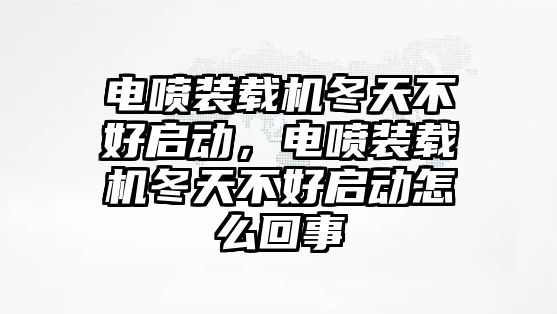 电喷装载机冬天不好启动，电喷装载机冬天不好启动怎么回事